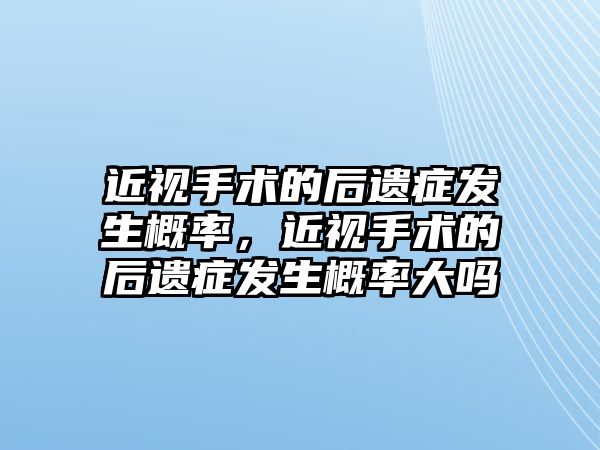 近视手术的后遗症发生概率，近视手术的后遗症发生概率大吗